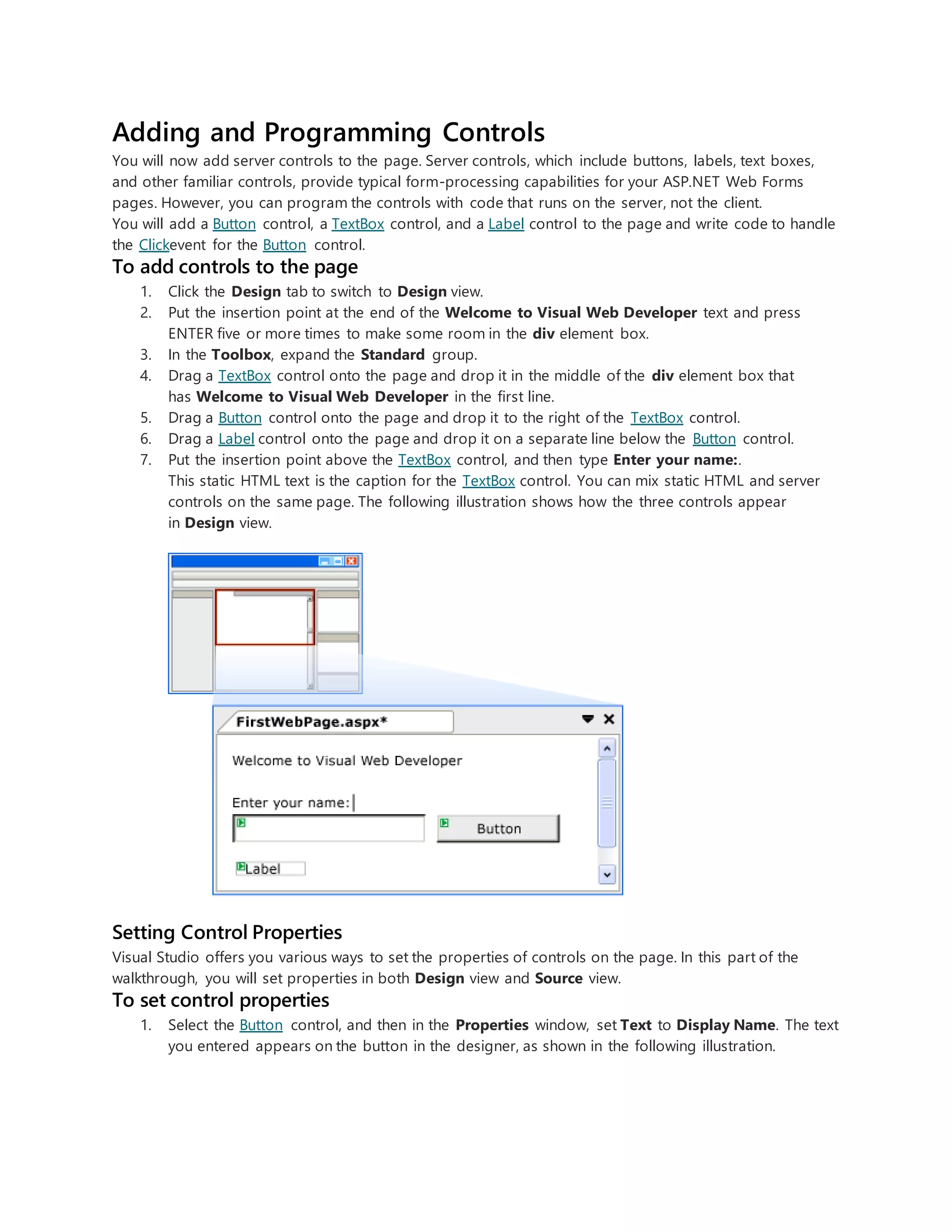 Adding and Programming Controls

You will now add server controls to the page. Server controls, which include buttons, labels, text boxes, and other familiar controls, provide typical form-processing capabilities for your ASP.NET Web Forms pages. However, you can program the controls with code that runs on the server, not the client.
You will add a Button control, a TextBox control, and a Label control to the page and write code to handle the Clickevent for the Button control.

To add controls to the page

1. Click the Design tab to switch to Design view.
2. Put the insertion point at the end of the Welcome to Visual Web Developer text and press ENTER five or more times to make some room in the div element box.
3. In the Toolbox, expand the Standard group.
4. Drag a TextBox control onto the page and drop it in the middle of the div element box that has Welcome to Visual Web Developer in the first line.
5. Drag a Button control onto the page and drop it to the right of the TextBox control.
6. Drag a Label control onto the page and drop it on a separate line below the Button control.
7. Put the insertion point above the TextBox control, and then type Enter your name:.
This static HTML text is the caption for the TextBox control. You can mix static HTML and server controls on the same page. The following illustration shows how the three controls appear in Design view.

FirstWebPage.aspx*

Welcome to Visual Web Developer

Enter your name:

Button

Label

Setting Control Properties

Visual Studio offers you various ways to set the properties of controls on the page. In this part of the walkthrough, you will set properties in both Design view and Source view.

To set control properties

1. Select the Button control, and then in the Properties window, set Text to Display Name. The text you entered appears on the button in the designer, as shown in the following illustration.